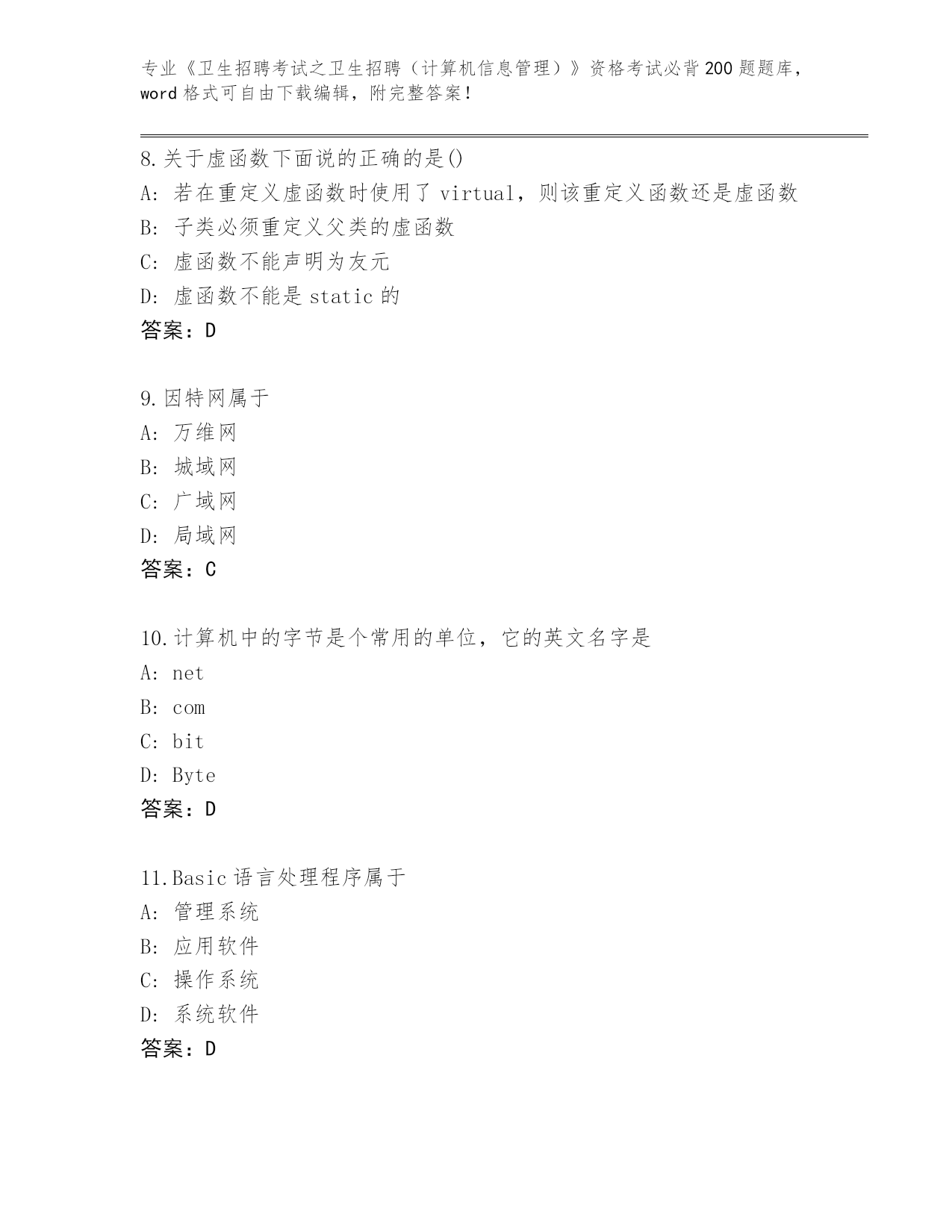 专业《卫生招聘考试之卫生招聘（计算机信息管理）》资格考试必背200题题库，word格式可自由下载编辑，附完整答案！

8.关于虚函数下面说的正确的是()
A: 若在重定义虚函数时使用了 virtual，则该重定义函数还是虚函数
B: 子类必须重定义父类的虚函数
C: 虚函数不能声明为友元
D: 虚函数不能是 static 的
答案：D

9.因特网属于
A: 万维网
B: 城域网
C: 广域网
D: 局域网
答案：C

10.计算机中的字节是个常用的单位，它的英文名字是
A: net
B: com
C: bit
D: Byte
答案：D

11.Basic 语言处理程序属于
A: 管理系统
B: 应用软件
C: 操作系统
D: 系统软件
答案：D